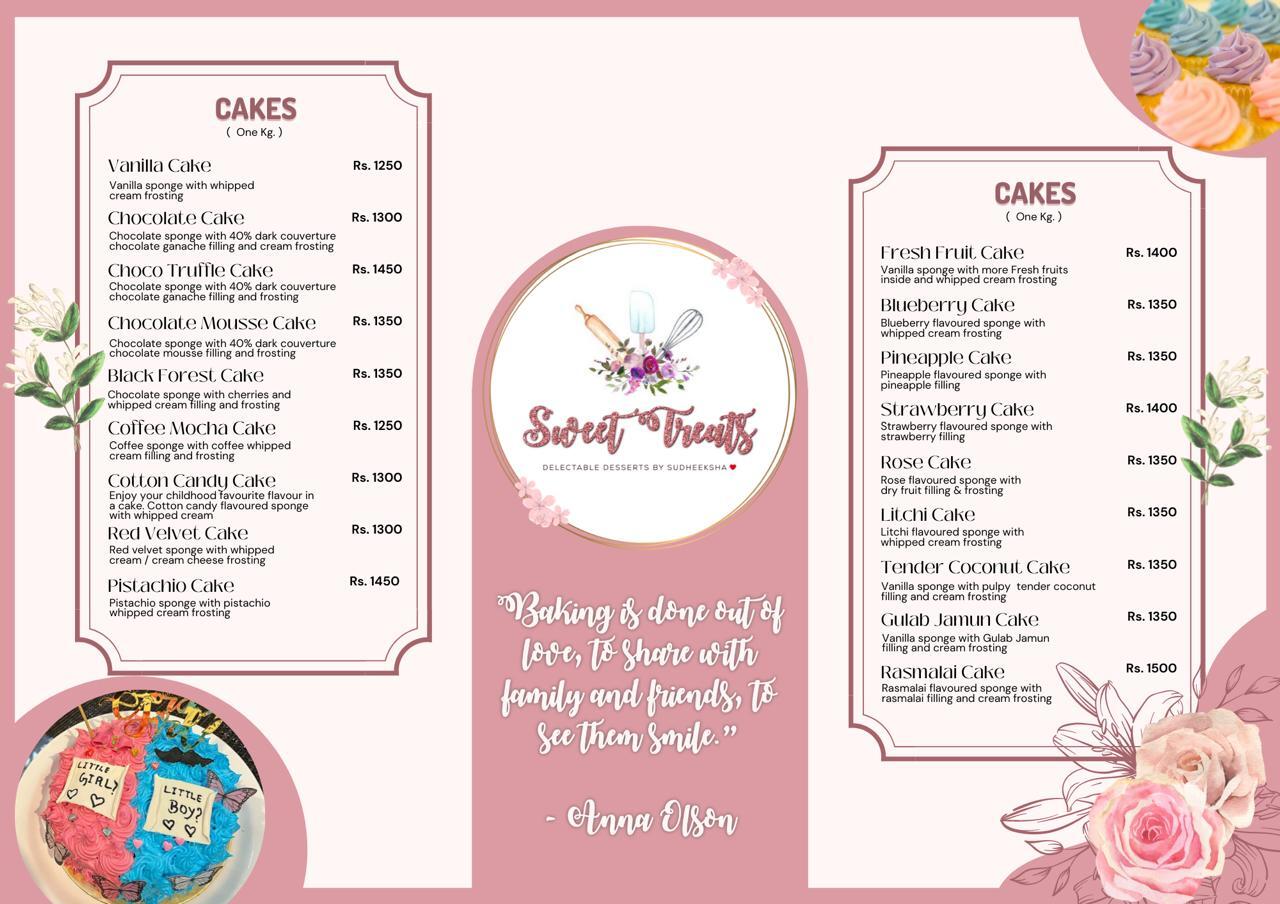 CAKES
( One Kg. )

Vanilla Cake Rs. 1250
Vanilla sponge with whipped cream frosting

Chocolate Cake Rs. 1300
Chocolate sponge with 40% dark couverture chocolate ganache filling and cream frosting

Choco Truffle Cake Rs. 1450
Chocolate sponge with 40% dark couverture chocolate ganache filling and frosting

Chocolate Mousse Cake Rs. 1350
Chocolate sponge with 40% dark couverture chocolate mousse filling and frosting

Black Forest Cake Rs. 1350
Chocolate sponge with cherries and whipped cream filling and frosting

Coffee Mocha Cake Rs. 1250
Coffee sponge with coffee whipped cream filling and frosting

Cotton Candy Cake Rs. 1300
Enjoy your childhood favourite flavour in a cake. Cotton candy flavoured sponge with whipped cream

Red Velvet Cake Rs. 1300
Red velvet sponge with whipped cream / cream cheese frosting

Pistachio Cake Rs. 1450
Pistachio sponge with pistachio whipped cream frosting

LITTLE GIRL?
LITTLE BOY?

Sweet Treats
DELECTABLE DESSERTS BY SUDHEEKSHA

"Baking is done out of love, to share with family and friends, to see them smile."

- Anna Olson

CAKES
( One Kg. )

Fresh Fruit Cake Rs. 1400
Vanilla sponge with more Fresh fruits inside and whipped cream frosting

Blueberry Cake Rs. 1350
Blueberry flavoured sponge with whipped cream frosting

Pineapple Cake Rs. 1350
Pineapple flavoured sponge with pineapple filling

Strawberry Cake Rs. 1400
Strawberry flavoured sponge with strawberry filling

Rose Cake Rs. 1350
Rose flavoured sponge with dry fruit filling & frosting

Litchi Cake Rs. 1350
Litchi flavoured sponge with whipped cream frosting

Tender Coconut Cake Rs. 1350
Vanilla sponge with pulpy tender coconut filling and cream frosting

Gulab Jamun Cake Rs. 1350
Vanilla sponge with Gulab Jamun filling and cream frosting

Rasmalai Cake Rs. 1500
Rasmalai flavoured sponge with rasmalai filling and cream frosting